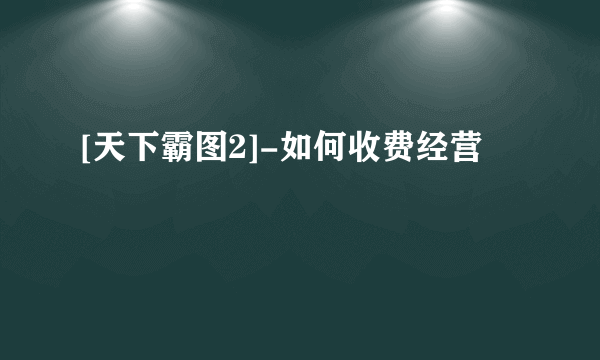 [天下霸图2]-如何收费经营